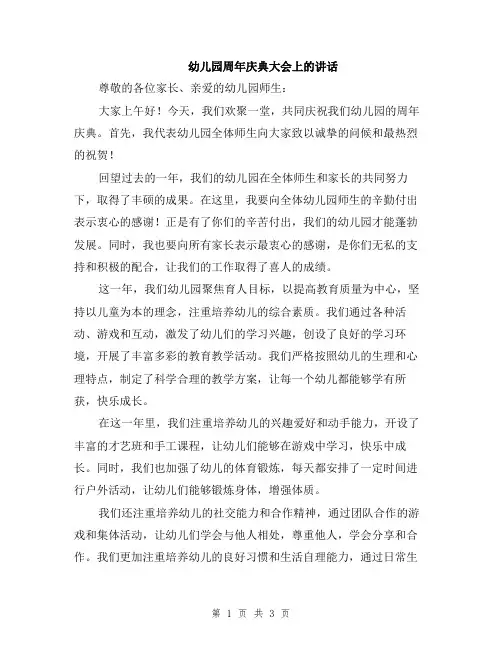 幼儿园周年庆典大会上的讲话

尊敬的各位家长、亲爱的幼儿园师生：

大家上午好！今天，我们欢聚一堂，共同庆祝我们幼儿园的周年庆典。首先，我代表幼儿园全体师生向大家致以诚挚的问候和最热烈的祝贺！

回望过去的一年，我们的幼儿园在全体师生和家长的共同努力下，取得了丰硕的成果。在这里，我要向全体幼儿园师生的辛勤付出表示衷心的感谢！正是有了你们的辛苦付出，我们的幼儿园才能蓬勃发展。同时，我也要向所有家长表示最衷心的感谢，是你们无私的支持和积极的配合，让我们的工作取得了喜人的成绩。

这一年，我们幼儿园聚焦育人目标，以提高教育质量为中心，坚持以儿童为本的理念，注重培养幼儿的综合素质。我们通过各种活动、游戏和互动，激发了幼儿们的学习兴趣，创设了良好的学习环境，开展了丰富多彩的教育教学活动。我们严格按照幼儿的生理和心理特点，制定了科学合理的教学方案，让每一个幼儿都能够学有所获，快乐成长。

在这一年里，我们注重培养幼儿的兴趣爱好和动手能力，开设了丰富的才艺班和手工课程，让幼儿们能够在游戏中学习，快乐中成长。同时，我们也加强了幼儿的体育锻炼，每天都安排了一定时间进行户外活动，让幼儿们能够锻炼身体，增强体质。

我们还注重培养幼儿的社交能力和合作精神，通过团队合作的游戏和集体活动，让幼儿们学会与他人相处，尊重他人，学会分享和合作。我们更加注重培养幼儿的良好习惯和生活自理能力，通过日常生

第 1 页 共 3 页